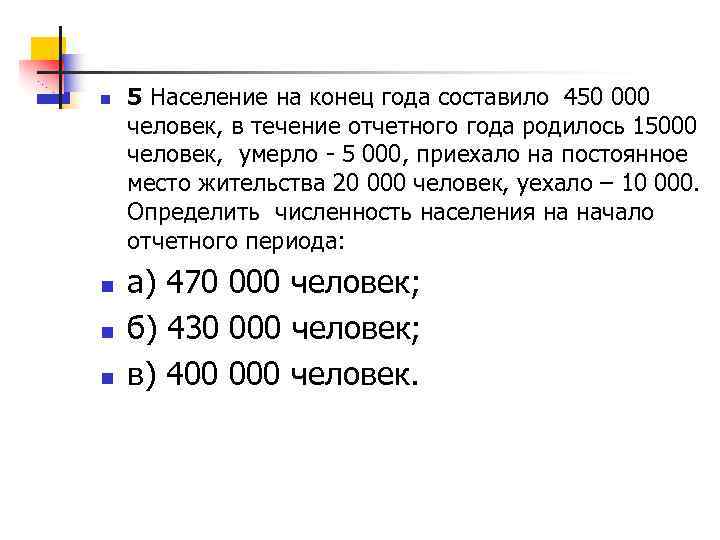 • 5 Население на конец года составило 450 000 человек, в течение отчетного года родилось 15000 человек, умерло - 5 000, приехало на постоянное место жительства 20 000 человек, уехало – 10 000. Определить численность населения на начало отчетного периода:

• а) 470 000 человек;

• б) 430 000 человек;

• в) 400 000 человек.